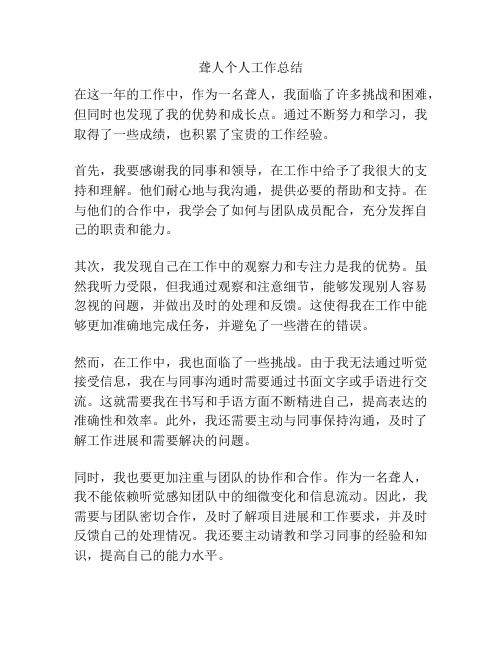 聋人个人工作总结

在这一年的工作中，作为一名聋人，我面临了许多挑战和困难，但同时也发现了我的优势和成长点。通过不断努力和学习，我取得了一些成绩，也积累了宝贵的工作经验。

首先，我要感谢我的同事和领导，在工作中给予了我很大的支持和理解。他们耐心地与我沟通，提供必要的帮助和支持。在与他们的合作中，我学会了如何与团队成员配合，充分发挥自己的职责和能力。

其次，我发现自己在工作中的观察力和专注力是我的优势。虽然我听力受限，但我通过观察和注意细节，能够发现别人容易忽视的问题，并做出及时的处理和反馈。这使得我在工作中能够更加准确地完成任务，并避免了一些潜在的错误。

然而，在工作中，我也面临了一些挑战。由于我无法通过听觉接受信息，我在与同事沟通时需要通过书面文字或手语进行交流。这就需要我在书写和手语方面不断精进自己，提高表达的准确性和效率。此外，我还需要主动与同事保持沟通，及时了解工作进展和需要解决的问题。

同时，我也要更加注重与团队的协作和合作。作为一名聋人，我不能依赖听觉感知团队中的细微变化和信息流动。因此，我需要与团队密切合作，及时了解项目进展和工作要求，并及时反馈自己的处理情况。我还要主动请教和学习同事的经验和知识，提高自己的能力水平。